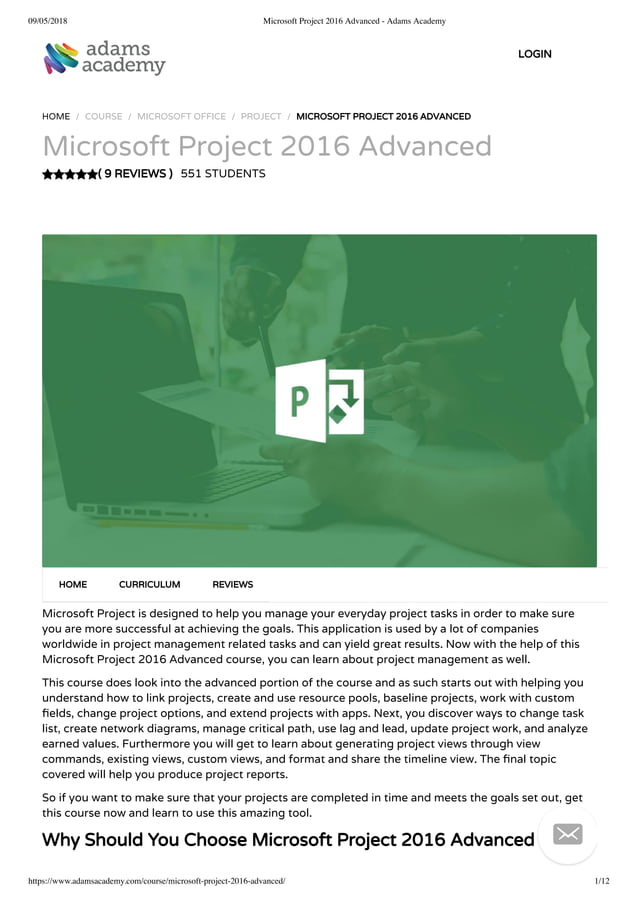 09/05/2018 Microsoft Project 2016 Advanced - Adams Academy

adams academy

LOGIN

HOME / COURSE / MICROSOFT OFFICE / PROJECT / MICROSOFT PROJECT 2016 ADVANCED

Microsoft Project 2016 Advanced

( 9 REVIEWS ) 551 STUDENTS

P

HOME CURRICULUM REVIEWS

Microsoft Project is designed to help you manage your everyday project tasks in order to make sure you are more successful at achieving the goals. This application is used by a lot of companies worldwide in project management related tasks and can yield great results. Now with the help of this Microsoft Project 2016 Advanced course, you can learn about project management as well.

This course does look into the advanced portion of the course and as such starts out with helping you understand how to link projects, create and use resource pools, baseline projects, work with custom fields, change project options, and extend projects with apps. Next, you discover ways to change task list, create network diagrams, manage critical path, use lag and lead, update project work, and analyze earned values. Furthermore you will get to learn about generating project views through view commands, existing views, custom views, and format and share the timeline view. The final topic covered will help you produce project reports.

So if you want to make sure that your projects are completed in time and meets the goals set out, get this course now and learn to use this amazing tool.

Why Should You Choose Microsoft Project 2016 Advanced

https://www.adamsacademy.com/course/microsoft-project-2016-advanced/ 1/12